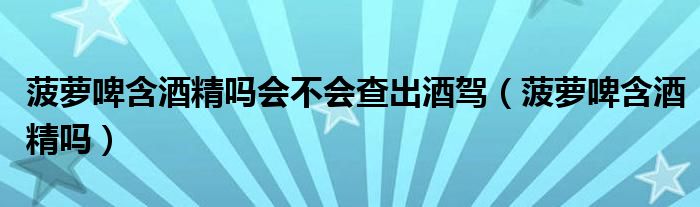 菠萝啤含酒精吗会不会查出酒驾（菠萝啤含酒精吗）